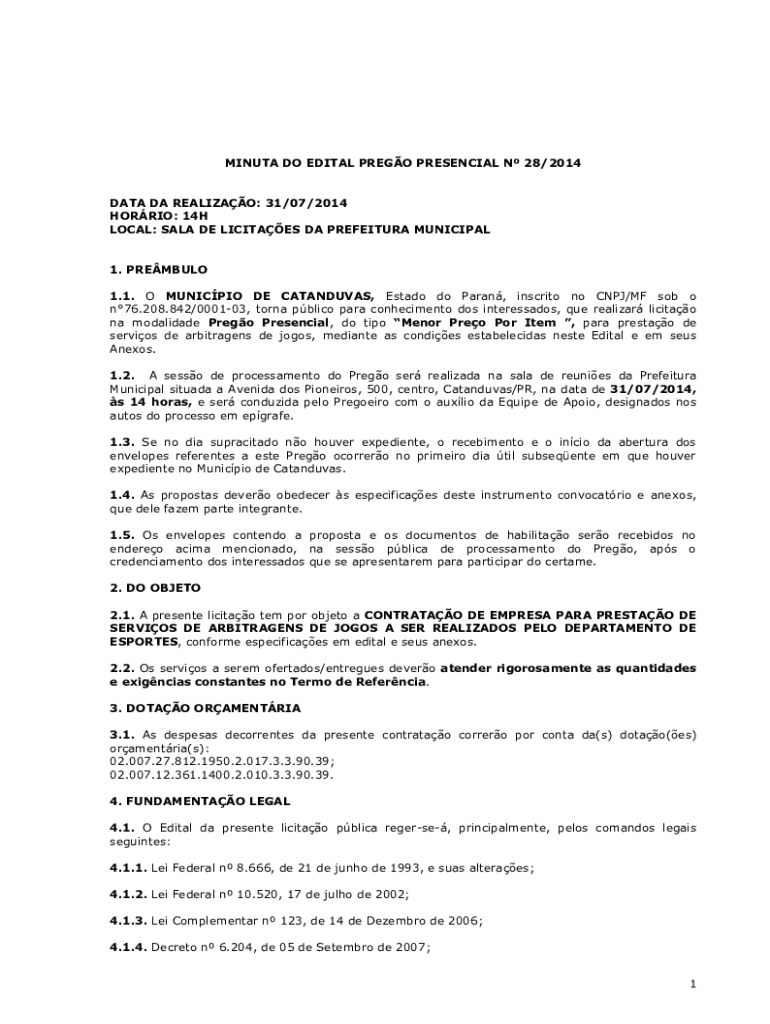 MINUTA DO EDITAL PREGÃO PRESENCIAL Nº 28/2014

DATA DA REALIZAÇÃO: 31/07/2014
HORÁRIO: 14H
LOCAL: SALA DE LICITAÇÕES DA PREFEITURA MUNICIPAL

1. PREÂMBULO

1.1. O MUNICÍPIO DE CATANDUVAS, Estado do Paraná, inscrito no CNPJ/MF sob o nº76.208.842/0001-03, torna público para conhecimento dos interessados, que realizará licitação na modalidade Pregão Presencial, do tipo "Menor Preço Por Item ", para prestação de serviços de arbitragens de jogos, mediante as condições estabelecidas neste Edital e em seus Anexos.

1.2. A sessão de processamento do Pregão será realizada na sala de reuniões da Prefeitura Municipal situada a Avenida dos Pioneiros, 500, centro, Catanduvas/PR, na data de 31/07/2014, às 14 horas, e será conduzida pelo Pregoeiro com o auxílio da Equipe de Apoio, designados nos autos do processo em epígrafe.

1.3. Se no dia supracitado não houver expediente, o recebimento e o início da abertura dos envelopes referentes a este Pregão ocorrerão no primeiro dia útil subseqüente em que houver expediente no Município de Catanduvas.

1.4. As propostas deverão obedecer às especificações deste instrumento convocatório e anexos, que dele fazem parte integrante.

1.5. Os envelopes contendo a proposta e os documentos de habilitação serão recebidos no endereço acima mencionado, na sessão pública de processamento do Pregão, após o credenciamento dos interessados que se apresentarem para participar do certame.

2. DO OBJETO

2.1. A presente licitação tem por objeto a CONTRATAÇÃO DE EMPRESA PARA PRESTAÇÃO DE SERVIÇOS DE ARBITRAGENS DE JOGOS A SER REALIZADOS PELO DEPARTAMENTO DE ESPORTES, conforme especificações em edital e seus anexos.

2.2. Os serviços a serem ofertados/entregues deverão atender rigorosamente as quantidades e exigências constantes no Termo de Referência.

3. DOTAÇÃO ORÇAMENTÁRIA

3.1. As despesas decorrentes da presente contratação correrão por conta da(s) dotação(ões) orçamentária(s):
02.007.27.812.1950.2.017.3.3.90.39;
02.007.12.361.1400.2.010.3.3.90.39.

4. FUNDAMENTAÇÃO LEGAL

4.1. O Edital da presente licitação pública reger-se-á, principalmente, pelos comandos legais seguintes:

4.1.1. Lei Federal nº 8.666, de 21 de junho de 1993, e suas alterações;

4.1.2. Lei Federal nº 10.520, 17 de julho de 2002;

4.1.3. Lei Complementar nº 123, de 14 de Dezembro de 2006;

4.1.4. Decreto nº 6.204, de 05 de Setembro de 2007;

1